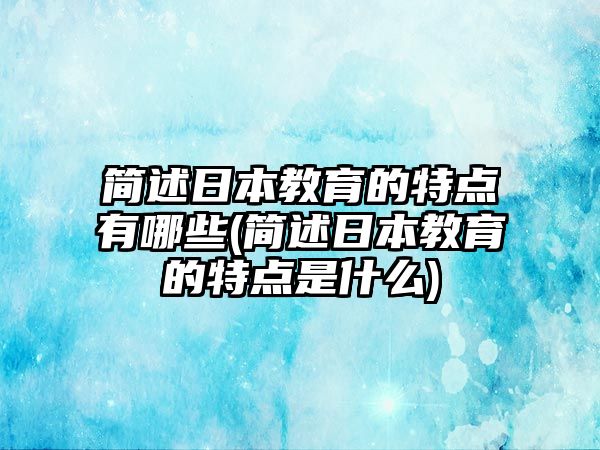 简述日本教育的特点有哪些(简述日本教育的特点是什么)